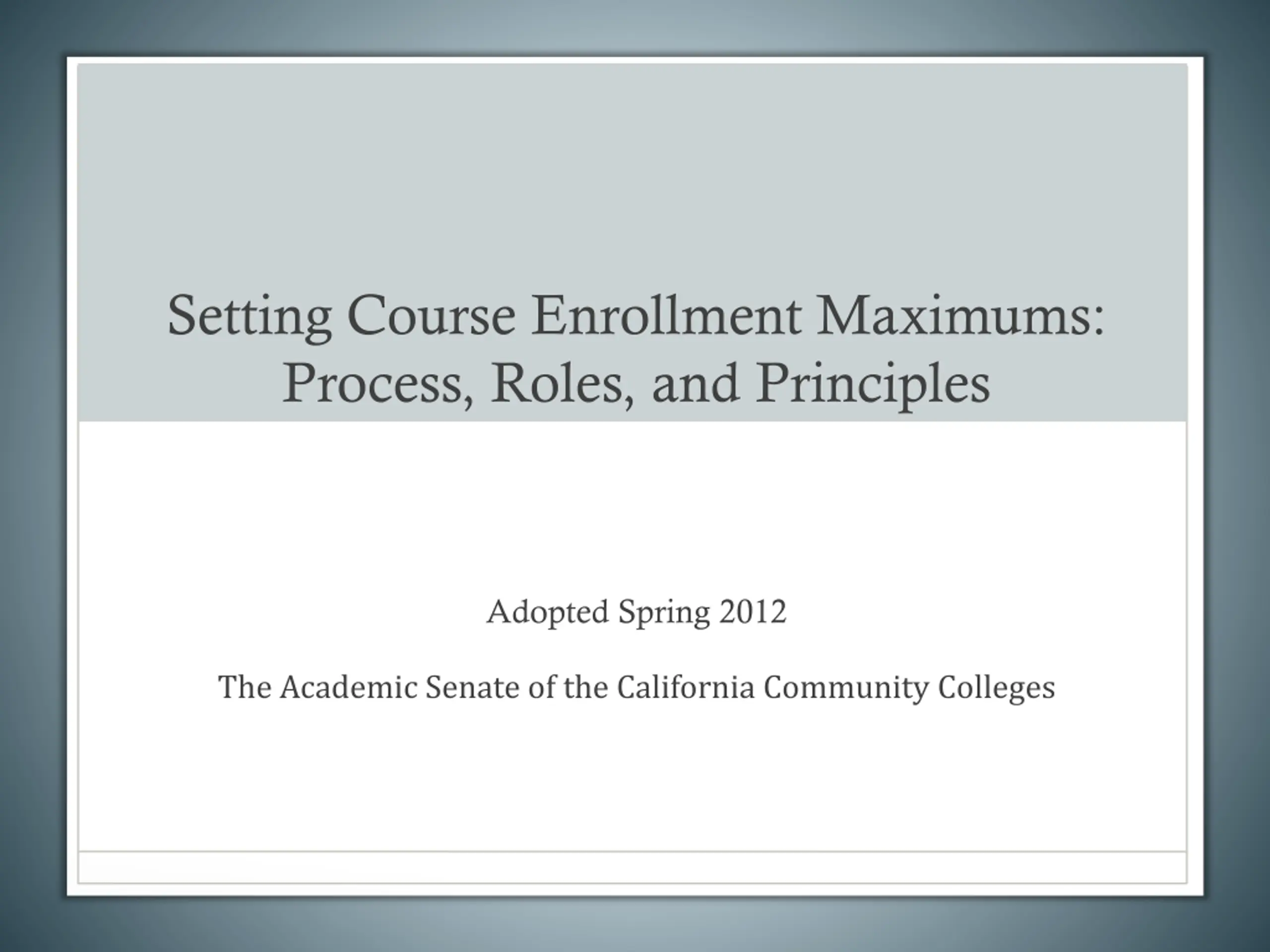 Setting Course Enrollment Maximums: Process, Roles, and Principles

Adopted Spring 2012

The Academic Senate of the California Community Colleges